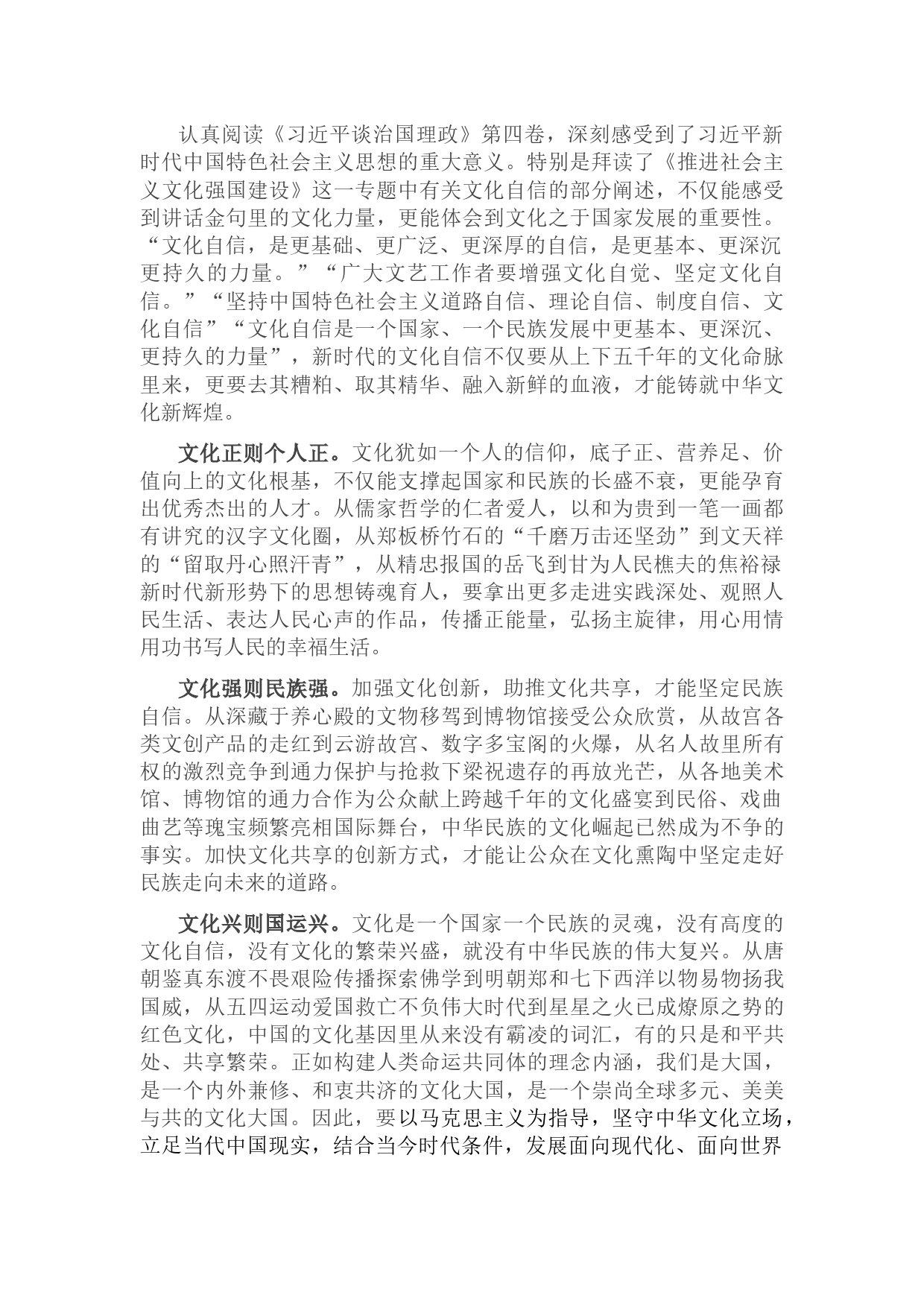 认真阅读《习近平谈治国理政》第四卷，深刻感受到了习近平新时代中国特色社会主义思想的重大意义。特别是拜读了《推进社会主义文化强国建设》这一专题中有关文化自信的部分阐述，不仅能感受到讲话金句里的文化力量，更能体会到文化之于国家发展的重要性。“文化自信，是更基础、更广泛、更深厚的自信，是更基本、更深沉更持久的力量。”“广大文艺工作者要增强文化自觉、坚定文化自信。”“坚持中国特色社会主义道路自信、理论自信、制度自信、文化自信”“文化自信是一个国家、一个民族发展中更基本、更深沉、更持久的力量”，新时代的文化自信不仅要从上下五千年的文化命脉里来，更要去其糟粕、取其精华、融入新鲜的血液，才能铸就中华文化新辉煌。

文化正则个人正。文化犹如一个人的信仰，底子正、营养足、价值向上的文化根基，不仅能支撑起国家和民族的长盛不衰，更能孕育出优秀杰出的人才。从儒家哲学的仁者爱人，以和为贵到一笔一画都有讲究的汉字文化圈，从郑板桥竹石的“千磨万击还坚劲”到文天祥的“留取丹心照汗青”，从精忠报国的岳飞到甘为人民樵夫的焦裕禄新时代新形势下的思想铸魂育人，要拿出更多走进实践深处、观照人民生活、表达人民心声的作品，传播正能量，弘扬主旋律，用心用情用功书写人民的幸福生活。

文化强则民族强。加强文化创新，助推文化共享，才能坚定民族自信。从深藏于养心殿的文物移驾到博物馆接受公众欣赏，从故宫各类文创产品的走红到云游故宫、数字多宝阁的火爆，从名人故里所有权的激烈竞争到通力保护与抢救下梁祝遗存的再放光芒，从各地美术馆、博物馆的通力合作为公众献上跨越千年的文化盛宴到民俗、戏曲曲艺等瑰宝频繁亮相国际舞台，中华民族的文化崛起已然成为不争的事实。加快文化共享的创新方式，才能让公众在文化熏陶中坚定走好民族走向未来的道路。

文化兴则国运兴。文化是一个国家一个民族的灵魂，没有高度的文化自信，没有文化的繁荣兴盛，就没有中华民族的伟大复兴。从唐朝鉴真东渡不畏艰险传播探索佛学到明朝郑和七下西洋以物易物扬我国威，从五四运动爱国救亡不负伟大时代到星星之火已成燎原之势的红色文化，中国的文化基因里从来没有霸凌的词汇，有的只是和平共处、共享繁荣。正如构建人类命运共同体的理念内涵，我们是大国，是一个内外兼修、和衷共济的文化大国，是一个崇尚全球多元、美美与共的文化大国。因此，要以马克思主义为指导，坚守中华文化立场，立足当代中国现实，结合当今时代条件，发展面向现代化、面向世界